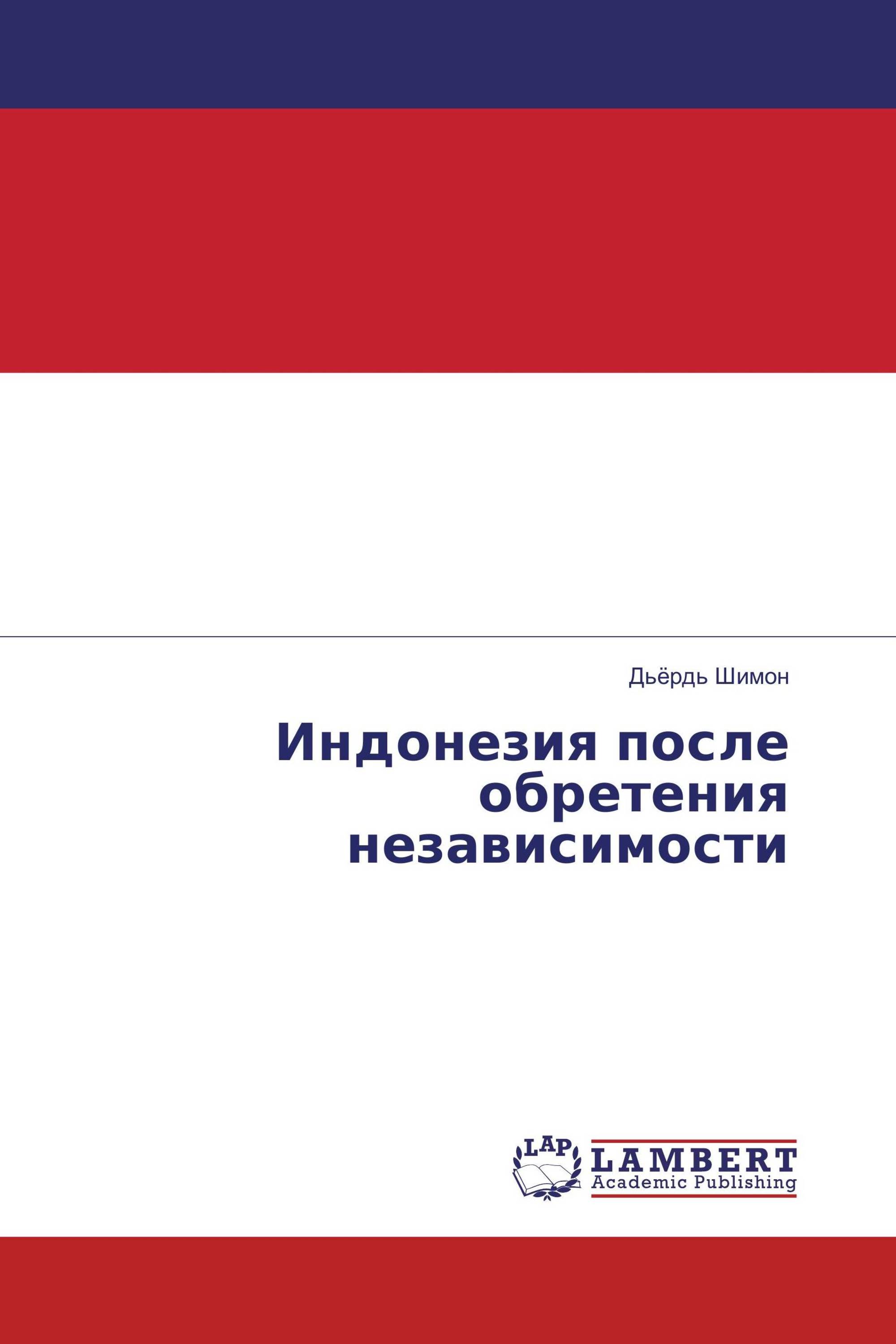 Дьёрдь Шимон

Индонезия после обретения независимости

LAP

LAMBERT
Academic Publishing